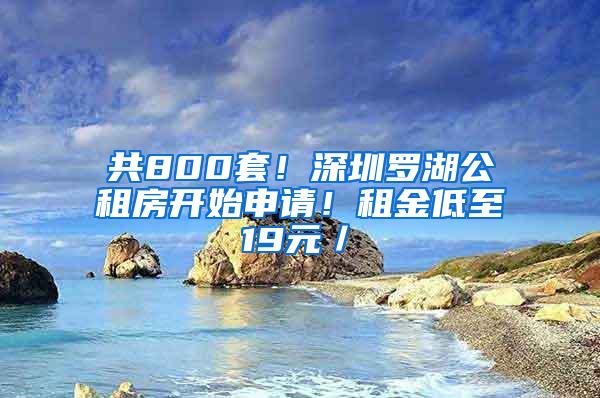 共800套！深圳罗湖公租房开始申请！租金低至19元/